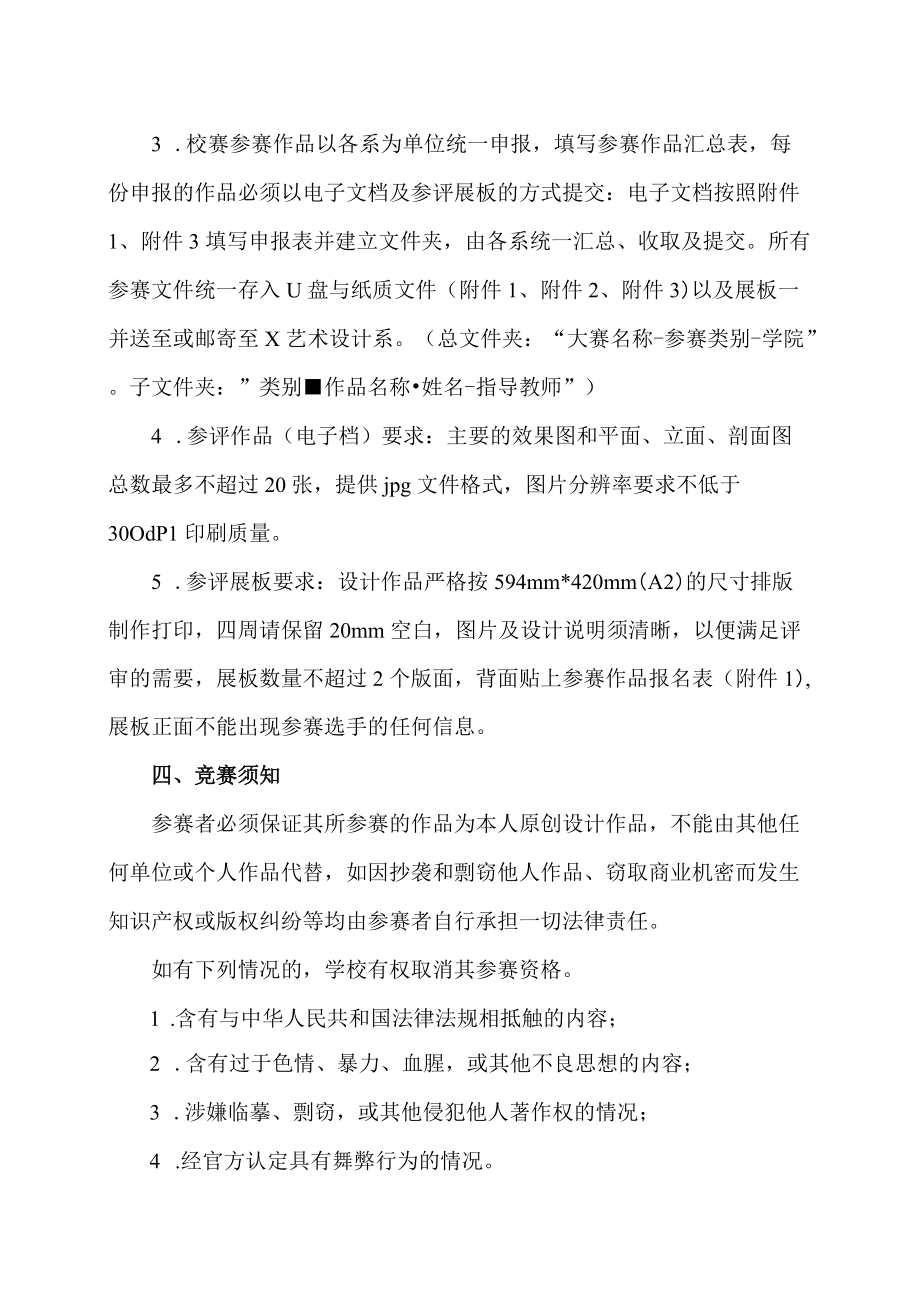 3 . 校赛参赛作品以各系为单位统一申报，填写参赛作品汇总表，每份申报的作品必须以电子文档及参评展板的方式提交：电子文档按照附件1、附件3填写申报表并建立文件夹，由各系统一汇总、收取及提交。所有参赛文件统一存入U盘与纸质文件（附件1、附件2、附件3)以及展板一并送至或邮寄至X艺术设计系。（总文件夹：“大赛名称-参赛类别-学院”。子文件夹：”类别■作品名称•姓名-指导教师”）

4 . 参评作品（电子档）要求：主要的效果图和平面、立面、剖面图总数最多不超过20张，提供jpg文件格式，图片分辨率要求不低于30OdP1印刷质量。

5 . 参评展板要求：设计作品严格按594mm*420mm(A2)的尺寸排版制作打印，四周请保留20mm空白，图片及设计说明须清晰，以便满足评审的需要，展板数量不超过2个版面，背面贴上参赛作品报名表（附件1),展板正面不能出现参赛选手的任何信息。

四、竞赛须知

参赛者必须保证其所参赛的作品为本人原创设计作品，不能由其他任何单位或个人作品代替，如因抄袭和剽窃他人作品、窃取商业机密而发生知识产权或版权纠纷等均由参赛者自行承担一切法律责任。

如有下列情况的，学校有权取消其参赛资格。

1 .含有与中华人民共和国法律法规相抵触的内容；

2 . 含有过于色情、暴力、血腥，或其他不良思想的内容；

3 . 涉嫌临摹、剽窃，或其他侵犯他人著作权的情况；

4 .经官方认定具有舞弊行为的情况。